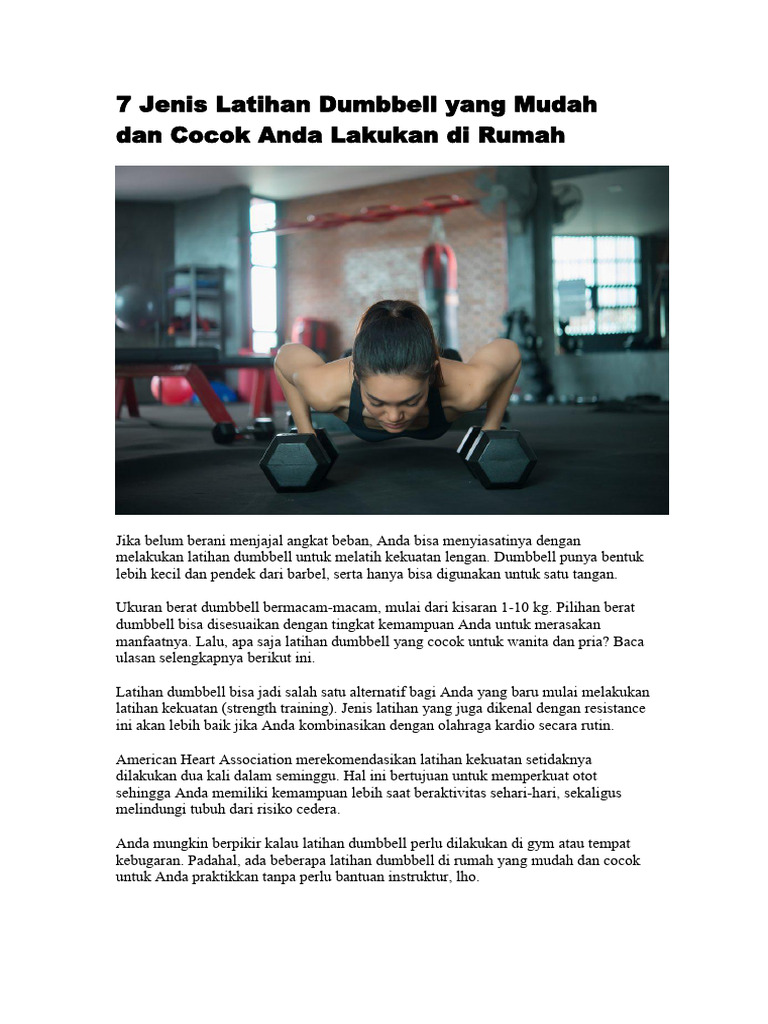 7 Jenis Latihan Dumbbell yang Mudah dan Cocok Anda Lakukan di Rumah

Jika belum berani menjajal angkat beban, Anda bisa menyiasatinya dengan melakukan latihan dumbbell untuk melatih kekuatan lengan. Dumbbell punya bentuk lebih kecil dan pendek dari barbel, serta hanya bisa digunakan untuk satu tangan.

Ukuran berat dumbbell bermacam-macam, mulai dari kisaran 1-10 kg. Pilihan berat dumbbell bisa disesuaikan dengan tingkat kemampuan Anda untuk merasakan manfaatnya. Lalu, apa saja latihan dumbbell yang cocok untuk wanita dan pria? Baca ulasan selengkapnya berikut ini.

Latihan dumbbell bisa jadi salah satu alternatif bagi Anda yang baru mulai melakukan latihan kekuatan (strength training). Jenis latihan yang juga dikenal dengan resistance ini akan lebih baik jika Anda kombinasikan dengan olahraga kardio secara rutin.

American Heart Association merekomendasikan latihan kekuatan setidaknya dilakukan dua kali dalam seminggu. Hal ini bertujuan untuk memperkuat otot sehingga Anda memiliki kemampuan lebih saat beraktivitas sehari-hari, sekaligus melindungi tubuh dari risiko cedera.

Anda mungkin berpikir kalau latihan dumbbell perlu dilakukan di gym atau tempat kebugaran. Padahal, ada beberapa latihan dumbbell di rumah yang mudah dan cocok untuk Anda praktikkan tanpa perlu bantuan instruktur, lho.